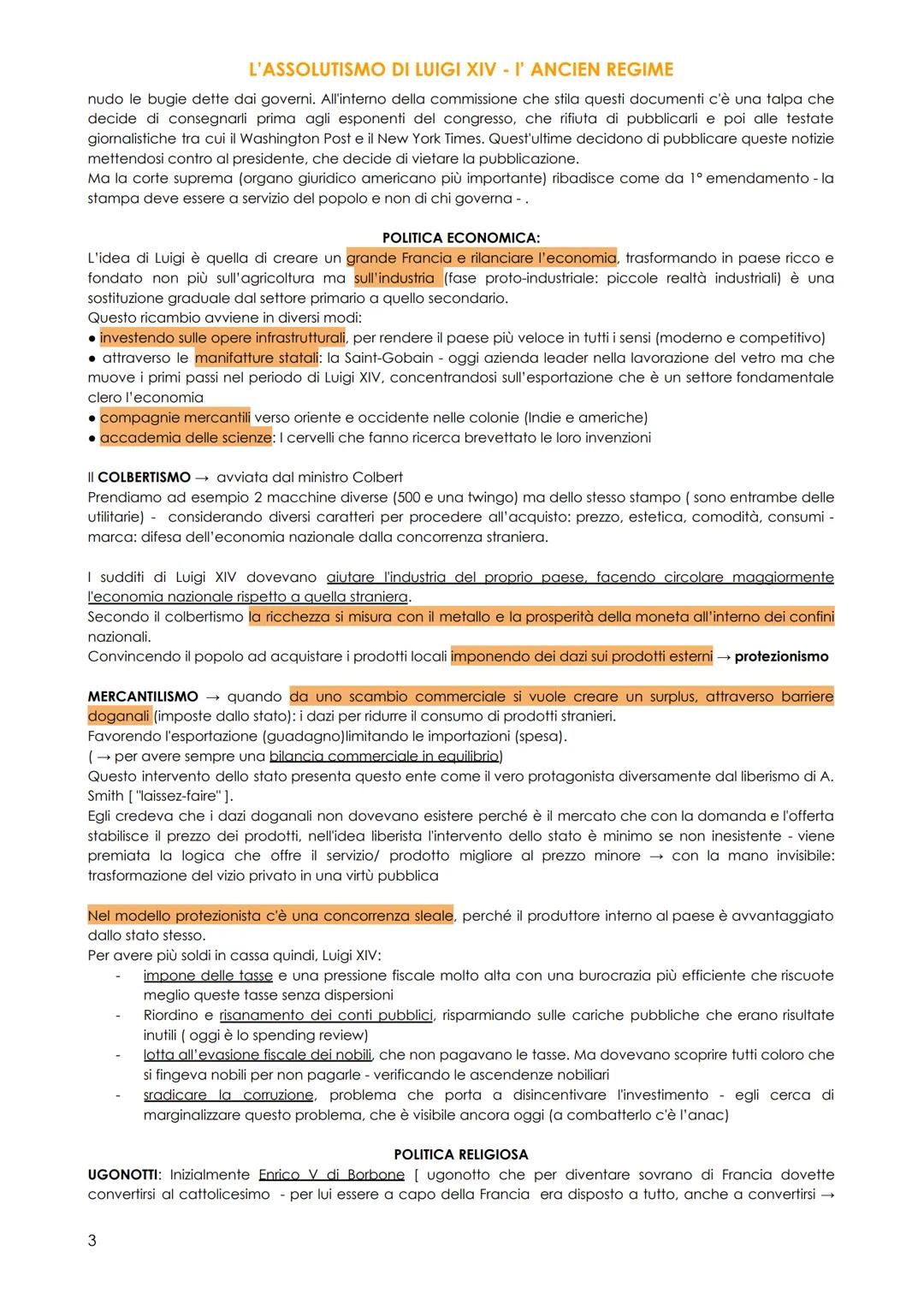 L'ASSOLUTISMO DI LUIGI XIV - l' ANCIEN REGIME

nudo le bugie dette dai governi. All'interno della commissione che stila questi documenti c'è una talpa che decide di consegnarli prima agli esponenti del congresso, che rifiuta di pubblicarli e poi alle testate giornalistiche tra cui il Washington Post e il New York Times. Quest'ultime decidono di pubblicare queste notizie mettendosi contro al presidente, che decide di vietare la pubblicazione.
Ma la corte suprema (organo giuridico americano più importante) ribadisce come da 1° emendamento - la stampa deve essere a servizio del popolo e non di chi governa - .

POLITICA ECONOMICA:

L'idea di Luigi è quella di creare un grande Francia e rilanciare l'economia, trasformando in paese ricco e fondato non più sull'agricoltura ma sull'industria (fase proto-industriale: piccole realtà industriali) è una sostituzione graduale dal settore primario a quello secondario.
Questo ricambio avviene in diversi modi:
● investendo sulle opere infrastrutturali, per rendere il paese più veloce in tutti i sensi (moderno e competitivo)
● attraverso le manifatture statali: la Saint-Gobain - oggi azienda leader nella lavorazione del vetro ma che muove i primi passi nel periodo di Luigi XIV, concentrandosi sull'esportazione che è un settore fondamentale clero l'economia
● compagnie mercantili verso oriente e occidente nelle colonie (Indie e americhe)
● accademia delle scienze: I cervelli che fanno ricerca brevettato le loro invenzioni

Il COLBERTISMO → avviata dal ministro Colbert
Prendiamo ad esempio 2 macchine diverse (500 e una twingo) ma dello stesso stampo ( sono entrambe delle utilitarie) - considerando diversi caratteri per procedere all'acquisto: prezzo, estetica, comodità, consumi - marca: difesa dell'economia nazionale dalla concorrenza straniera.

I sudditi di Luigi XIV dovevano aiutare l'industria del proprio paese, facendo circolare maggiormente l'economia nazionale rispetto a quella straniera.
Secondo il colbertismo la ricchezza si misura con il metallo e la prosperità della moneta all'interno dei confini nazionali.
Convincendo il popolo ad acquistare i prodotti locali imponendo dei dazi sui prodotti esterni → protezionismo

MERCANTILISMO → quando da uno scambio commerciale si vuole creare un surplus, attraverso barriere doganali (imposte dallo stato): i dazi per ridurre il consumo di prodotti stranieri.
Favorendo l'esportazione (guadagno)limitando le importazioni (spesa).
( → per avere sempre una bilancia commerciale in equilibrio)
Questo intervento dello stato presenta questo ente come il vero protagonista diversamente dal liberismo di A. Smith [ "laissez-faire" ].
Egli credeva che i dazi doganali non dovevano esistere perché è il mercato che con la domanda e l'offerta stabilisce il prezzo dei prodotti, nell'idea liberista l'intervento dello stato è minimo se non inesistente - viene premiata la logica che offre il servizio/ prodotto migliore al prezzo minore → con la mano invisibile: trasformazione del vizio privato in una virtù pubblica

Nel modello protezionista c'è una concorrenza sleale, perché il produttore interno al paese è avvantaggiato dallo stato stesso.
Per avere più soldi in cassa quindi, Luigi XIV:
- impone delle tasse e una pressione fiscale molto alta con una burocrazia più efficiente che riscuote meglio queste tasse senza dispersioni
- Riordino e risanamento dei conti pubblici, risparmiando sulle cariche pubbliche che erano risultate inutili ( oggi è lo spending review)
- lotta all'evasione fiscale dei nobili, che non pagavano le tasse. Ma dovevano scoprire tutti coloro che si fingeva nobili per non pagarle - verificando le ascendenze nobiliari
- sradicare la corruzione, problema che porta a disincentivare l'investimento - egli cerca di marginalizzare questo problema, che è visibile ancora oggi (a combatterlo c'è l'anac)

POLITICA RELIGIOSA

UGONOTTI: Inizialmente Enrico V di Borbone [ ugonotto che per diventare sovrano di Francia dovette convertirsi al cattolicesimo - per lui essere a capo della Francia era disposto a tutto, anche a convertirsi →

3